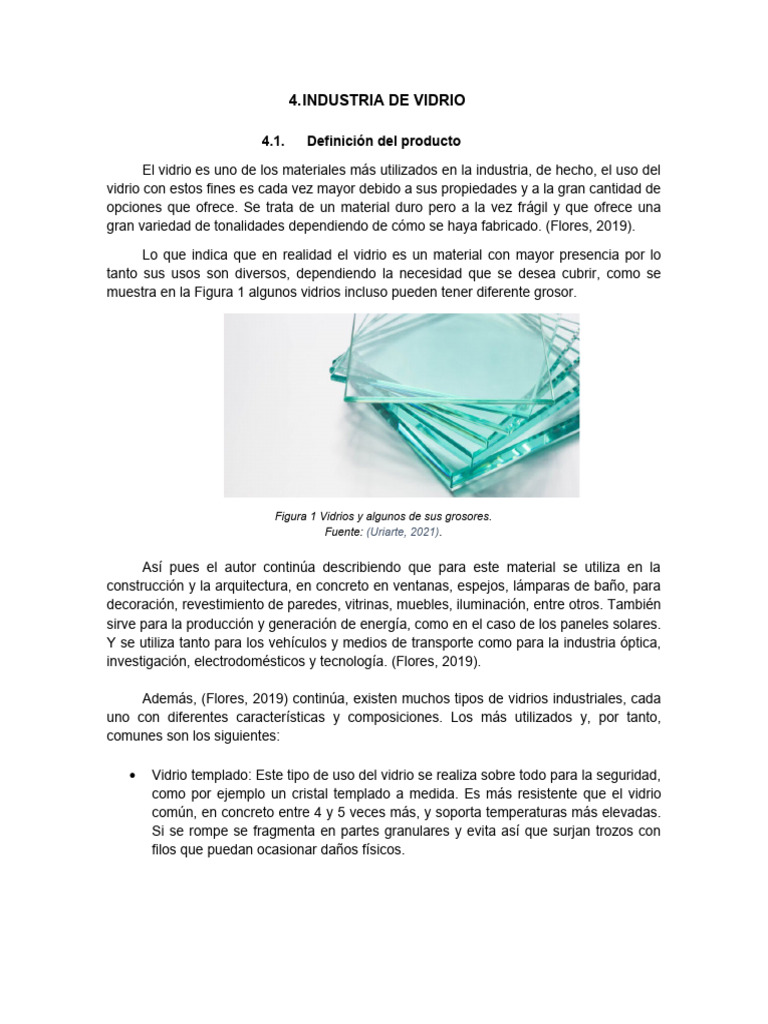 4.INDUSTRIA DE VIDRIO

4.1. Definición del producto

El vidrio es uno de los materiales más utilizados en la industria, de hecho, el uso del vidrio con estos fines es cada vez mayor debido a sus propiedades y a la gran cantidad de opciones que ofrece. Se trata de un material duro pero a la vez frágil y que ofrece una gran variedad de tonalidades dependiendo de cómo se haya fabricado. (Flores, 2019).

Lo que indica que en realidad el vidrio es un material con mayor presencia por lo tanto sus usos son diversos, dependiendo la necesidad que se desea cubrir, como se muestra en la Figura 1 algunos vidrios incluso pueden tener diferente grosor.

Figura 1 Vidrios y algunos de sus grosores.
Fuente: (Uriarte, 2021).

Así pues el autor continúa describiendo que para este material se utiliza en la construcción y la arquitectura, en concreto en ventanas, espejos, lámparas de baño, para decoración, revestimiento de paredes, vitrinas, muebles, iluminación, entre otros. También sirve para la producción y generación de energía, como en el caso de los paneles solares. Y se utiliza tanto para los vehículos y medios de transporte como para la industria óptica, investigación, electrodomésticos y tecnología. (Flores, 2019).

Además, (Flores, 2019) continúa, existen muchos tipos de vidrios industriales, cada uno con diferentes características y composiciones. Los más utilizados y, por tanto, comunes son los siguientes:

• Vidrio templado: Este tipo de uso del vidrio se realiza sobre todo para la seguridad, como por ejemplo un cristal templado a medida. Es más resistente que el vidrio común, en concreto entre 4 y 5 veces más, y soporta temperaturas más elevadas. Si se rompe se fragmenta en partes granulares y evita así que surjan trozos con filos que puedan ocasionar daños físicos.